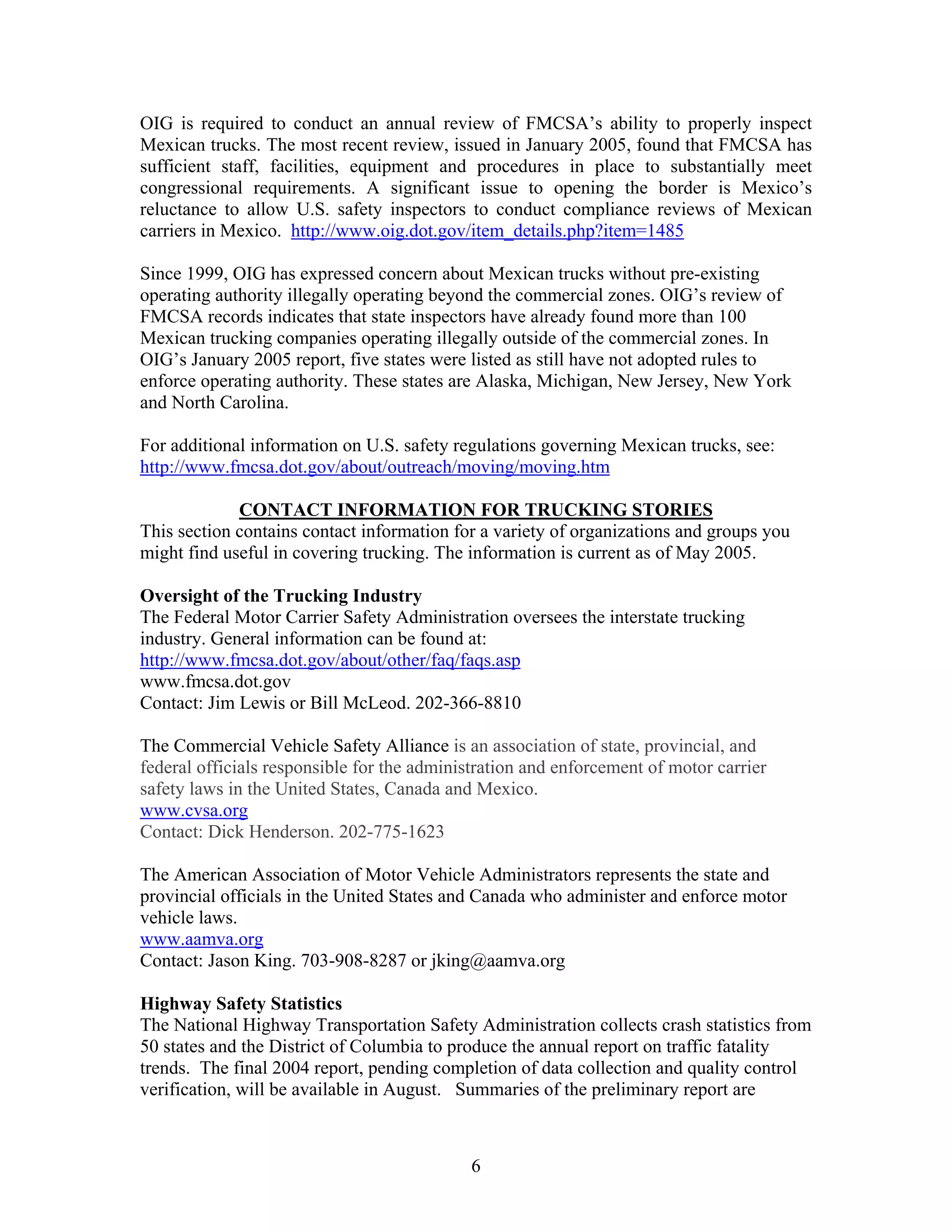 OIG is required to conduct an annual review of FMCSA's ability to properly inspect Mexican trucks. The most recent review, issued in January 2005, found that FMCSA has sufficient staff, facilities, equipment and procedures in place to substantially meet congressional requirements. A significant issue to opening the border is Mexico's reluctance to allow U.S. safety inspectors to conduct compliance reviews of Mexican carriers in Mexico. http://www.oig.dot.gov/item_details.php?item=1485

Since 1999, OIG has expressed concern about Mexican trucks without pre-existing operating authority illegally operating beyond the commercial zones. OIG's review of FMCSA records indicates that state inspectors have already found more than 100 Mexican trucking companies operating illegally outside of the commercial zones. In OIG's January 2005 report, five states were listed as still have not adopted rules to enforce operating authority. These states are Alaska, Michigan, New Jersey, New York and North Carolina.

For additional information on U.S. safety regulations governing Mexican trucks, see: http://www.fmcsa.dot.gov/about/outreach/moving/moving.htm

CONTACT INFORMATION FOR TRUCKING STORIES
This section contains contact information for a variety of organizations and groups you might find useful in covering trucking. The information is current as of May 2005.

Oversight of the Trucking Industry
The Federal Motor Carrier Safety Administration oversees the interstate trucking industry. General information can be found at:
http://www.fmcsa.dot.gov/about/other/faq/faqs.asp
www.fmcsa.dot.gov
Contact: Jim Lewis or Bill McLeod. 202-366-8810

The Commercial Vehicle Safety Alliance is an association of state, provincial, and federal officials responsible for the administration and enforcement of motor carrier safety laws in the United States, Canada and Mexico.
www.cvsa.org
Contact: Dick Henderson. 202-775-1623

The American Association of Motor Vehicle Administrators represents the state and provincial officials in the United States and Canada who administer and enforce motor vehicle laws.
www.aamva.org
Contact: Jason King. 703-908-8287 or jking@aamva.org

Highway Safety Statistics
The National Highway Transportation Safety Administration collects crash statistics from 50 states and the District of Columbia to produce the annual report on traffic fatality trends. The final 2004 report, pending completion of data collection and quality control verification, will be available in August. Summaries of the preliminary report are

6